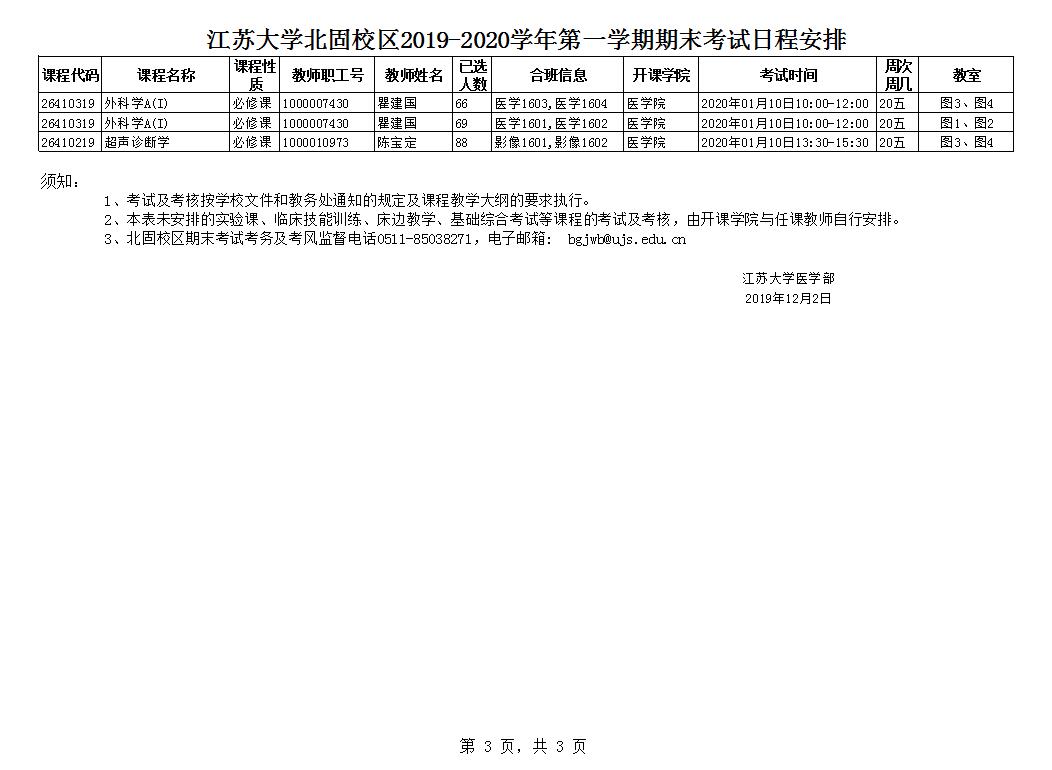 江苏大学北固校区2019-2020学年第一学期期末考试日程安排

| 课程代码 | 课程名称 | 课程性质 | 教师职工号 | 教师姓名 | 已选人数 | 合班信息 | 开课学院 | 考试时间 | 周次周几 | 教室 |
|---|---|---|---|---|---|---|---|---|---|---|
| 26410319 | 外科学A(I) | 必修课 | 1000007430 | 瞿建国 | 66 | 医学1603,医学1604 | 医学院 | 2020年01月10日10:00-12:00 | 20五 | 图3、图4 |
| 26410319 | 外科学A(I) | 必修课 | 1000007430 | 瞿建国 | 69 | 医学1601,医学1602 | 医学院 | 2020年01月10日10:00-12:00 | 20五 | 图1、图2 |
| 26410219 | 超声诊断学 | 必修课 | 1000010973 | 陈宝定 | 88 | 影像1601,影像1602 | 医学院 | 2020年01月10日13:30-15:30 | 20五 | 图3、图4 |

须知:

1、考试及考核按学校文件和教务处通知的规定及课程教学大纲的要求执行。

2、本表未安排的实验课、临床技能训练、床边教学、基础综合考试等课程的考试及考核,由开课学院与任课教师自行安排。

3、北固校区期末考试考务及考风监督电话0511-85038271,电子邮箱: bgjwb@ujs.edu.cn

江苏大学医学部
2019年12月2日

第3页,共3页